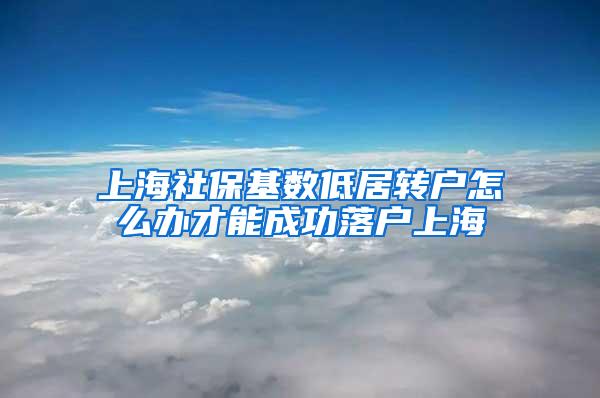 上海社保基数低居转户怎么办才能成功落户上海